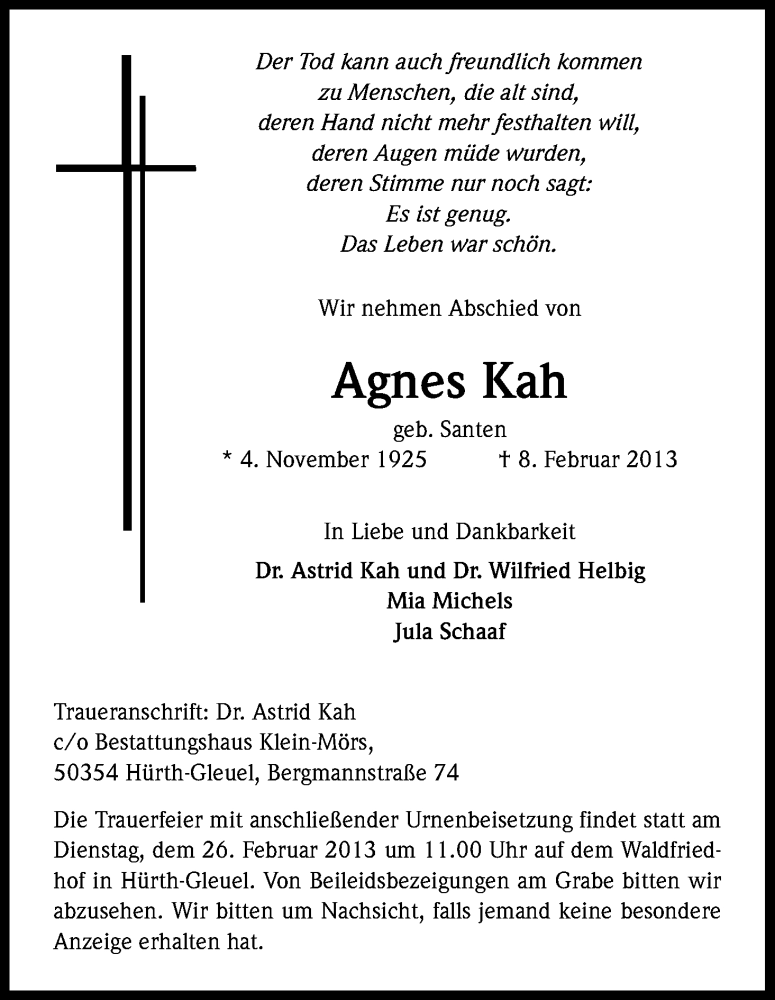 Der Tod kann auch freundlich kommen
zu Menschen, die alt sind,
deren Hand nicht mehr festhalten will,
deren Augen müde wurden,
deren Stimme nur noch sagt:
Es ist genug.
Das Leben war schön.

Wir nehmen Abschied von

Agnes Kah

geb. Santen
* 4. November 1925 † 8. Februar 2013

In Liebe und Dankbarkeit

Dr. Astrid Kah und Dr. Wilfried Helbig
Mia Michels
Jula Schaaf

Traueranschrift: Dr. Astrid Kah
c/o Bestattungshaus Klein-Mörs,
50354 Hürth-Gleuel, Bergmannstraße 74

Die Trauerfeier mit anschließender Urnenbeisetzung findet statt am Dienstag, dem 26. Februar 2013 um 11.00 Uhr auf dem Waldfriedhof in Hürth-Gleuel. Von Beileidsbezeigungen am Grabe bitten wir abzusehen. Wir bitten um Nachsicht, falls jemand keine besondere Anzeige erhalten hat.